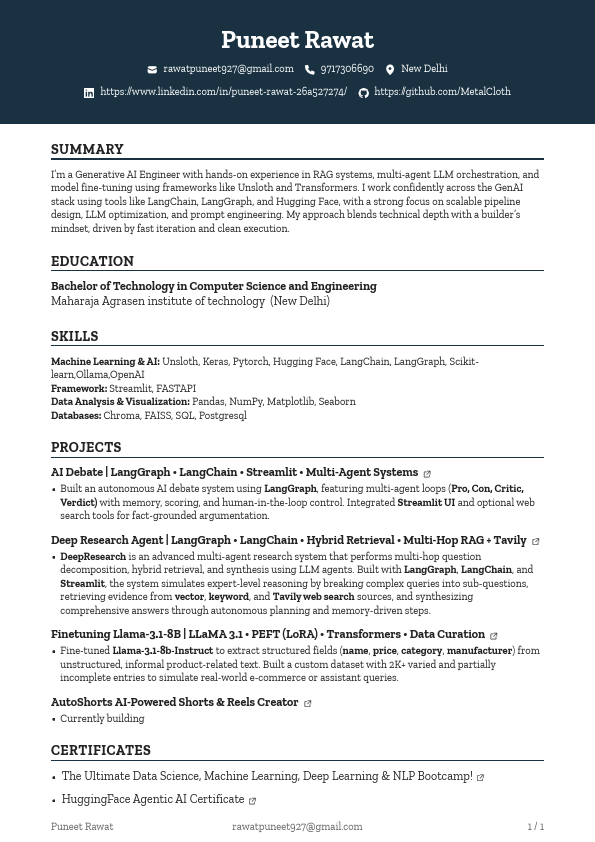 Puneet Rawat

rawatpuneet927@gmail.com 9717306690 New Delhi

https://www.linkedin.com/in/puneet-rawat-26a527274/ https://github.com/MetalCloth

SUMMARY

I'm a Generative AI Engineer with hands-on experience in RAG systems, multi-agent LLM orchestration, and model fine-tuning using frameworks like Unsloth and Transformers. I work confidently across the GenAI stack using tools like LangChain, LangGraph, and Hugging Face, with a strong focus on scalable pipeline design, LLM optimization, and prompt engineering. My approach blends technical depth with a builder's mindset, driven by fast iteration and clean execution.

EDUCATION

Bachelor of Technology in Computer Science and Engineering
Maharaja Agrasen institute of technology (New Delhi)

SKILLS

Machine Learning & AI: Unsloth, Keras, Pytorch, Hugging Face, LangChain, LangGraph, Scikit-learn,Ollama,OpenAI
Framework: Streamlit, FASTAPI
Data Analysis & Visualization: Pandas, NumPy, Matplotlib, Seaborn
Databases: Chroma, FAISS, SQL, Postgresql

PROJECTS

AI Debate | LangGraph • LangChain • Streamlit • Multi-Agent Systems
• Built an autonomous AI debate system using LangGraph, featuring multi-agent loops (Pro, Con, Critic, Verdict) with memory, scoring, and human-in-the-loop control. Integrated Streamlit UI and optional web search tools for fact-grounded argumentation.

Deep Research Agent | LangGraph • LangChain • Hybrid Retrieval • Multi-Hop RAG + Tavily
• DeepResearch is an advanced multi-agent research system that performs multi-hop question decomposition, hybrid retrieval, and synthesis using LLM agents. Built with LangGraph, LangChain, and Streamlit, the system simulates expert-level reasoning by breaking complex queries into sub-questions, retrieving evidence from vector, keyword, and Tavily web search sources, and synthesizing comprehensive answers through autonomous planning and memory-driven steps.

Finetuning Llama-3.1-8B | LLaMA 3.1 • PEFT (LoRA) • Transformers • Data Curation
• Fine-tuned Llama-3.1-8b-Instruct to extract structured fields (name, price, category, manufacturer) from unstructured, informal product-related text. Built a custom dataset with 2K+ varied and partially incomplete entries to simulate real-world e-commerce or assistant queries.

AutoShorts AI-Powered Shorts & Reels Creator
• Currently building

CERTIFICATES

• The Ultimate Data Science, Machine Learning, Deep Learning & NLP Bootcamp!
• HuggingFace Agentic AI Certificate

Puneet Rawat rawatpuneet927@gmail.com 1 / 1